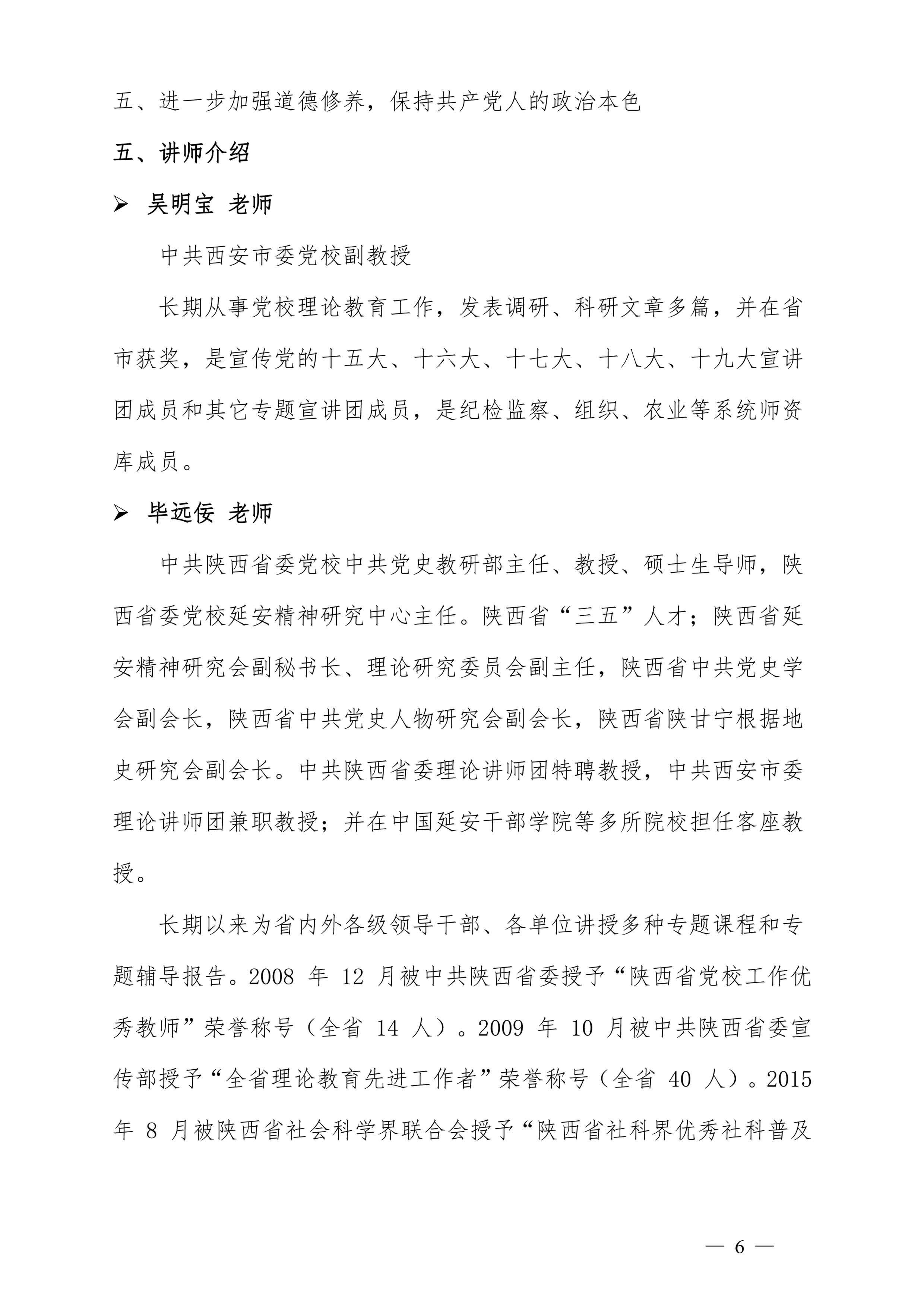 五、进一步加强道德修养，保持共产党人的政治本色

五、讲师介绍

➢ 吴明宝 老师

中共西安市委党校副教授

长期从事党校理论教育工作，发表调研、科研文章多篇，并在省市获奖，是宣传党的十五大、十六大、十七大、十八大、十九大宣讲团成员和其它专题宣讲团成员，是纪检监察、组织、农业等系统师资库成员。

➢ 毕远佞 老师

中共陕西省委党校中共党史教研部主任、教授、硕士生导师，陕西省委党校延安精神研究中心主任。陕西省“三五”人才；陕西省延安精神研究会副秘书长、理论研究委员会副主任，陕西省中共党史学会副会长，陕西省中共党史人物研究会副会长，陕西省陕甘宁根据地史研究会副会长。中共陕西省委理论讲师团特聘教授，中共西安市委理论讲师团兼职教授；并在中国延安干部学院等多所院校担任客座教授。

长期以来为省内外各级领导干部、各单位讲授多种专题课程和专题辅导报告。2008 年 12 月被中共陕西省委授予“陕西省党校工作优秀教师”荣誉称号（全省 14 人）。2009 年 10 月被中共陕西省委宣传部授予“全省理论教育先进工作者”荣誉称号（全省 40 人）。2015 年 8 月被陕西省社会科学界联合会授予“陕西省社科界优秀社科普及

— 6 —